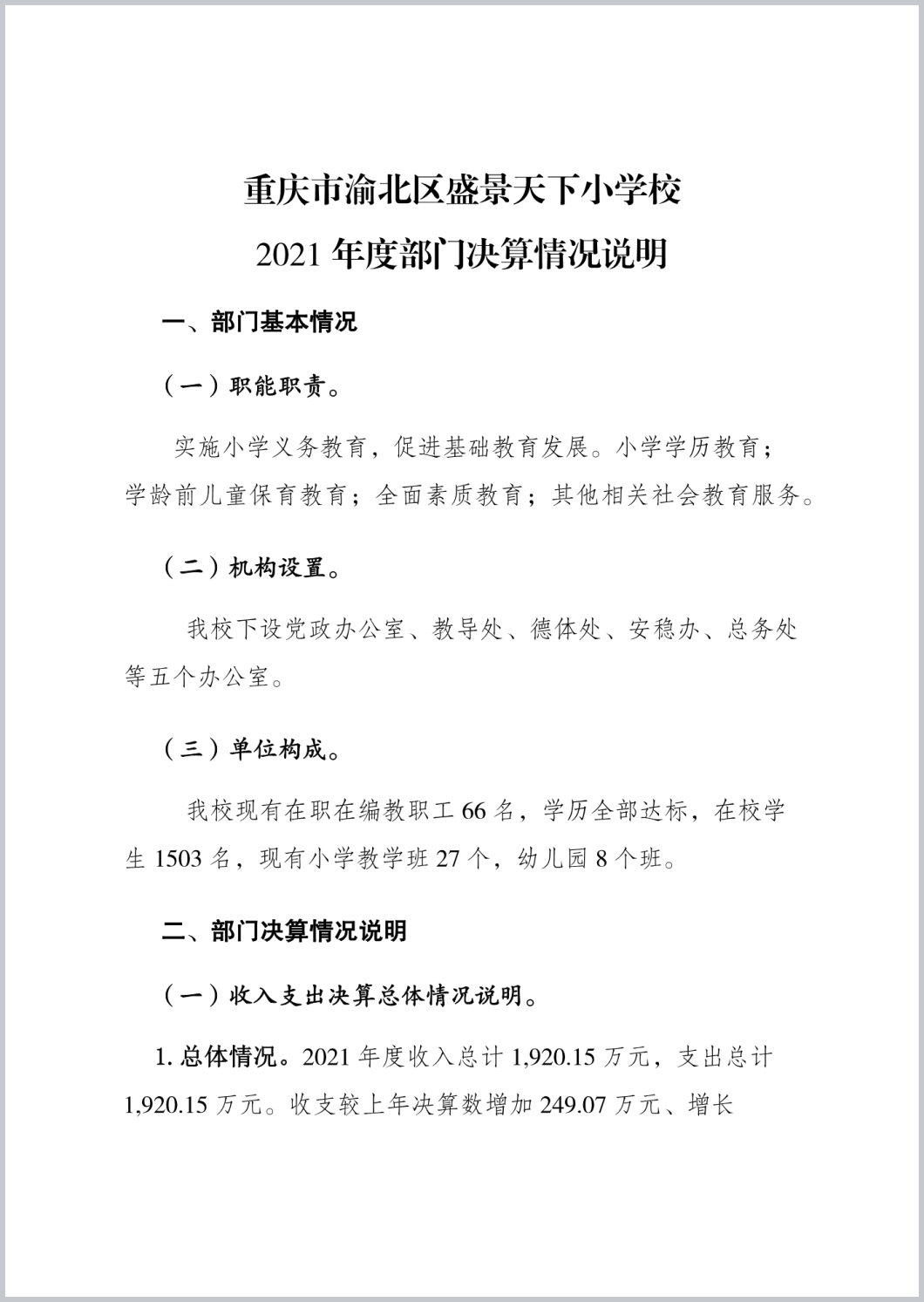 重庆市渝北区盛景天下小学校
2021 年度部门决算情况说明

一、部门基本情况

（一）职能职责。

实施小学义务教育，促进基础教育发展。小学学历教育；学龄前儿童保育教育；全面素质教育；其他相关社会教育服务。

（二）机构设置。

我校下设党政办公室、教导处、德体处、安稳办、总务处等五个办公室。

（三）单位构成。

我校现有在职在编教职工 66 名，学历全部达标，在校学生 1503 名，现有小学教学班 27 个，幼儿园 8 个班。

二、部门决算情况说明

（一）收入支出决算总体情况说明。

1. 总体情况。2021 年度收入总计 1,920.15 万元，支出总计 1,920.15 万元。收支较上年决算数增加 249.07 万元、增长